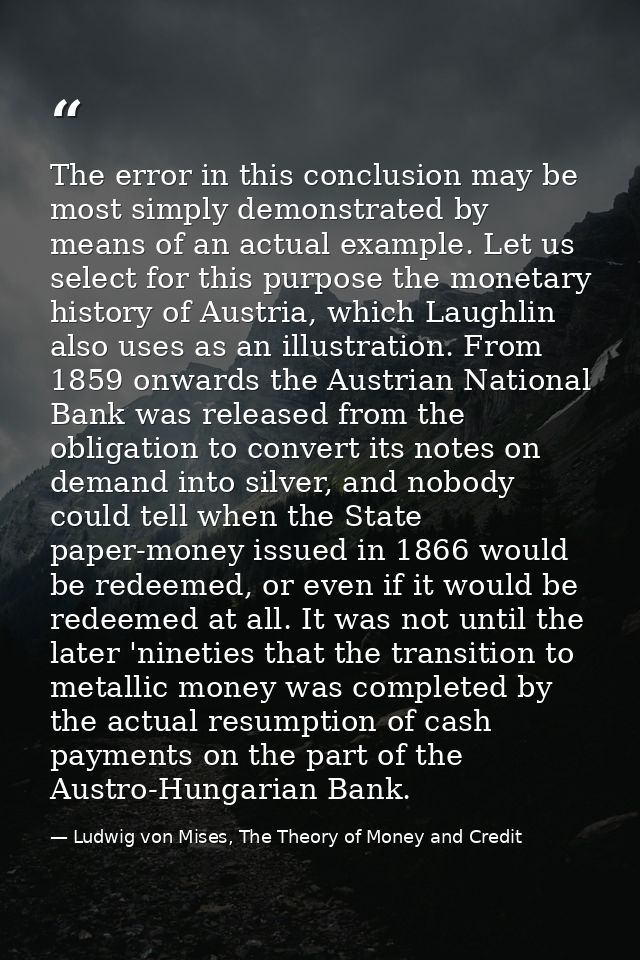 “

The error in this conclusion may be most simply demonstrated by means of an actual example. Let us select for this purpose the monetary history of Austria, which Laughlin also uses as an illustration. From 1859 onwards the Austrian National Bank was released from the obligation to convert its notes on demand into silver, and nobody could tell when the State paper-money issued in 1866 would be redeemed, or even if it would be redeemed at all. It was not until the later 'nineties that the transition to metallic money was completed by the actual resumption of cash payments on the part of the Austro-Hungarian Bank.

— Ludwig von Mises, The Theory of Money and Credit